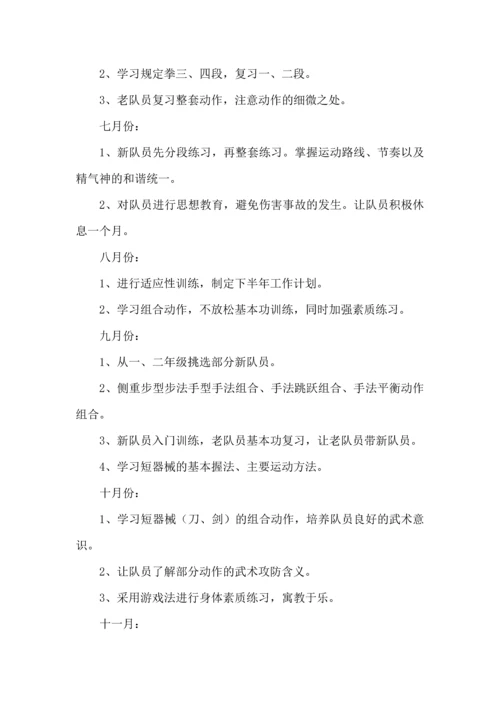 2、学习规定拳三、四段，复习一、二段。

3、老队员复习整套动作，注意动作的细微之处。

七月份：

1、新队员先分段练习，再整套练习。掌握运动路线、节奏以及精气神的和谐统一。

2、对队员进行思想教育，避免伤害事故的发生。让队员积极休息一个月。

八月份：

1、进行适应性训练，制定下半年工作计划。

2、学习组合动作，不放松基本功训练，同时加强素质练习。

九月份：

1、从一、二年级挑选部分新队员。

2、侧重步型步法手型手法组合、手法跳跃组合、手法平衡动作组合。

3、新队员入门训练，老队员基本功复习，让老队员带新队员。

4、学习短器械的基本握法、主要运动方法。

十月份：

1、学习短器械（刀、剑）的组合动作，培养队员良好的武术意识。

2、让队员了解部分动作的武术攻防含义。

3、采用游戏法进行身体素质练习，寓教于乐。

十一月：